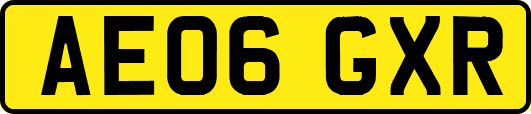 AE06 GXR